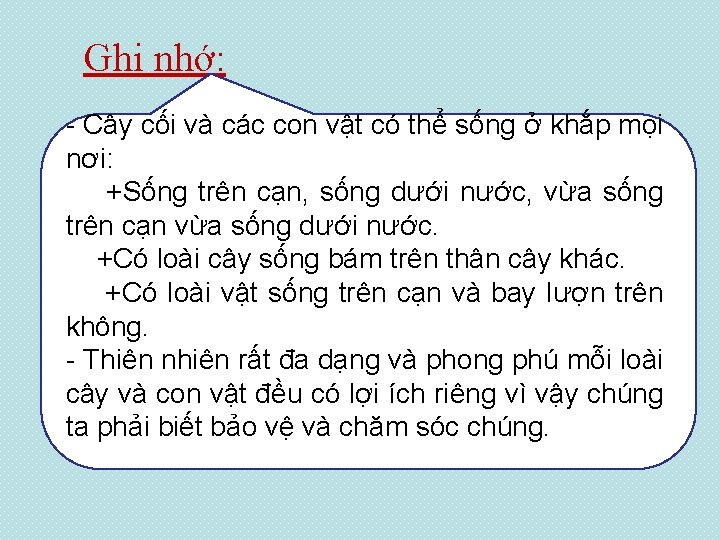 Ghi nhớ:

- Cây cối và các con vật có thể sống ở khắp mọi nơi:

+Sống trên cạn, sống dưới nước, vừa sống trên cạn vừa sống dưới nước.

+Có loài cây sống bám trên thân cây khác.

+Có loài vật sống trên cạn và bay lượn trên không.

- Thiên nhiên rất đa dạng và phong phú mỗi loài cây và con vật đều có lợi ích riêng vì vậy chúng ta phải biết bảo vệ và chăm sóc chúng.